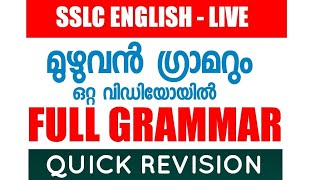 SSLC ENGLISH - LIVE

മുഴുവൻ ഗ്രാമറും
ഒറ്റ വിഡിയോയിൽ

FULL GRAMMAR

QUICK REVISION